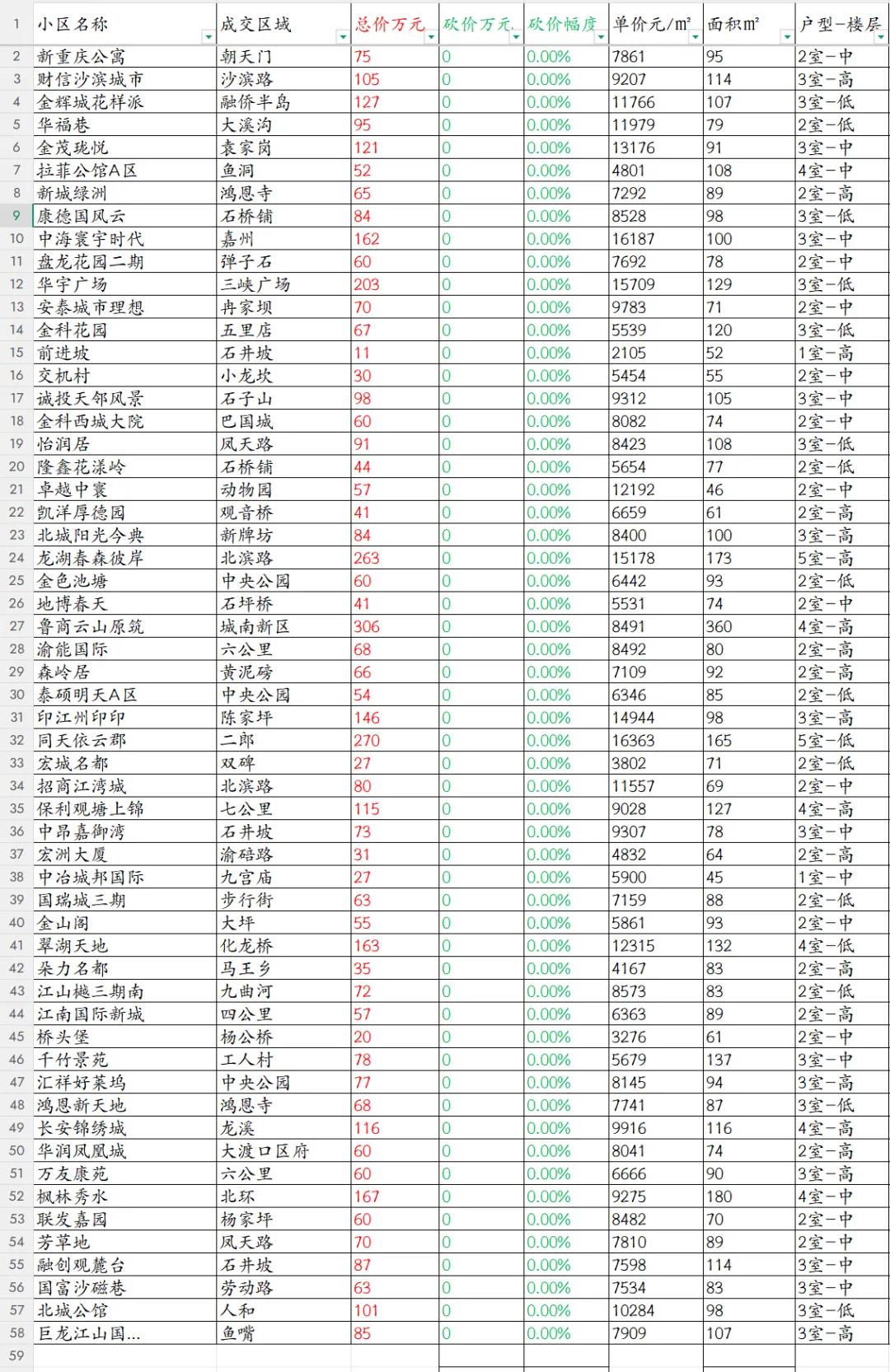 |  | 小区名称 | 成交区域 | 总价万元 | 砍价万元 | 砍价幅度 | 单价元/m² | 面积m² | 户型-楼层 |
|---|---|---|---|---|---|---|---|---|
| 1 | 小区名称 | 成交区域 | 总价万元 | 砍价万元 | 砍价幅度 | 单价元/m² | 面积m² | 户型-楼层 |
| 2 | 新重庆公寓 | 朝天门 | 75 | 0 | 0.00% | 7861 | 95 | 2室-中 |
| 3 | 财信沙滨城市 | 沙滨路 | 105 | 0 | 0.00% | 9207 | 114 | 3室-高 |
| 4 | 金辉城花样派 | 融侨半岛 | 127 | 0 | 0.00% | 11766 | 107 | 3室-低 |
| 5 | 华福巷 | 大溪沟 | 95 | 0 | 0.00% | 11979 | 79 | 2室-低 |
| 6 | 金茂珑悦 | 袁家岗 | 121 | 0 | 0.00% | 13176 | 91 | 3室-中 |
| 7 | 拉菲公馆A区 | 鱼洞 | 52 | 0 | 0.00% | 4801 | 108 | 4室-中 |
| 8 | 新城绿洲 | 鸿恩寺 | 65 | 0 | 0.00% | 7292 | 89 | 2室-高 |
| 9 | 康德国风云 | 石桥铺 | 84 | 0 | 0.00% | 8528 | 98 | 3室-低 |
| 10 | 中海寰宇时代 | 嘉州 | 162 | 0 | 0.00% | 16187 | 100 | 3室-中 |
| 11 | 盘龙花园二期 | 弹子石 | 60 | 0 | 0.00% | 7692 | 78 | 2室-中 |
| 12 | 华宇广场 | 三峡广场 | 203 | 0 | 0.00% | 15709 | 129 | 3室-低 |
| 13 | 安泰城市理想 | 冉家坝 | 70 | 0 | 0.00% | 9783 | 71 | 2室-中 |
| 14 | 金科花园 | 五里店 | 67 | 0 | 0.00% | 5539 | 120 | 3室-低 |
| 15 | 前进坡 | 石井坡 | 11 | 0 | 0.00% | 2105 | 52 | 1室-高 |
| 16 | 交机村 | 小龙坎 | 30 | 0 | 0.00% | 5454 | 55 | 2室-中 |
| 17 | 诚投天邻风景 | 石子山 | 98 | 0 | 0.00% | 9312 | 105 | 3室-中 |
| 18 | 金科西城大院 | 巴国城 | 60 | 0 | 0.00% | 8082 | 74 | 2室-中 |
| 19 | 怡润居 | 凤天路 | 91 | 0 | 0.00% | 8423 | 108 | 3室-低 |
| 20 | 隆鑫花漾岭 | 石桥铺 | 44 | 0 | 0.00% | 5654 | 77 | 2室-低 |
| 21 | 卓越中寰 | 动物园 | 57 | 0 | 0.00% | 12192 | 46 | 2室-中 |
| 22 | 凯洋厚德园 | 观音桥 | 41 | 0 | 0.00% | 6659 | 61 | 2室-高 |
| 23 | 北城阳光今典 | 新牌坊 | 84 | 0 | 0.00% | 8400 | 100 | 3室-高 |
| 24 | 龙湖春森彼岸 | 北滨路 | 263 | 0 | 0.00% | 15178 | 173 | 5室-高 |
| 25 | 金色池塘 | 中央公园 | 60 | 0 | 0.00% | 6442 | 93 | 2室-低 |
| 26 | 地博春天 | 石坪桥 | 41 | 0 | 0.00% | 5531 | 74 | 2室-中 |
| 27 | 鲁商云山原筑 | 城南新区 | 306 | 0 | 0.00% | 8491 | 360 | 4室-高 |
| 28 | 渝能国际 | 六公里 | 68 | 0 | 0.00% | 8492 | 80 | 2室-高 |
| 29 | 森岭居 | 黄泥磅 | 66 | 0 | 0.00% | 7109 | 92 | 2室-高 |
| 30 | 泰硕明天A区 | 中央公园 | 54 | 0 | 0.00% | 6346 | 85 | 2室-低 |
| 31 | 印江州印印 | 陈家坪 | 146 | 0 | 0.00% | 14944 | 98 | 3室-高 |
| 32 | 同天依云郡 | 二郎 | 270 | 0 | 0.00% | 16363 | 165 | 5室-低 |
| 33 | 宏城名都 | 双碑 | 27 | 0 | 0.00% | 3802 | 71 | 2室-低 |
| 34 | 招商江湾城 | 北滨路 | 80 | 0 | 0.00% | 11557 | 69 | 2室-中 |
| 35 | 保利观塘上锦 | 七公里 | 115 | 0 | 0.00% | 9028 | 127 | 4室-高 |
| 36 | 中昂嘉御湾 | 石井坡 | 73 | 0 | 0.00% | 9307 | 78 | 3室-中 |
| 37 | 宏洲大厦 | 渝碚路 | 31 | 0 | 0.00% | 4832 | 64 | 2室-高 |
| 38 | 中冶城邦国际 | 九宫庙 | 27 | 0 | 0.00% | 5900 | 45 | 1室-中 |
| 39 | 国瑞城三期 | 步行街 | 63 | 0 | 0.00% | 7159 | 88 | 2室-低 |
| 40 | 金山阁 | 大坪 | 55 | 0 | 0.00% | 5861 | 93 | 2室-中 |
| 41 | 翠湖天地 | 化龙桥 | 163 | 0 | 0.00% | 12315 | 132 | 4室-低 |
| 42 | 朵力名都 | 马王乡 | 35 | 0 | 0.00% | 4167 | 83 | 2室-高 |
| 43 | 江山樾三期南 | 九曲河 | 72 | 0 | 0.00% | 8573 | 83 | 2室-低 |
| 44 | 江南国际新城 | 四公里 | 57 | 0 | 0.00% | 6363 | 89 | 2室-高 |
| 45 | 桥头堡 | 杨公桥 | 20 | 0 | 0.00% | 3276 | 61 | 2室-中 |
| 46 | 千竹景苑 | 工人村 | 78 | 0 | 0.00% | 5679 | 137 | 3室-中 |
| 47 | 汇祥好莱坞 | 中央公园 | 77 | 0 | 0.00% | 8145 | 94 | 3室-高 |
| 48 | 鸿恩新天地 | 鸿恩寺 | 68 | 0 | 0.00% | 7741 | 87 | 3室-低 |
| 49 | 长安锦绣城 | 龙溪 | 116 | 0 | 0.00% | 9916 | 116 | 4室-高 |
| 50 | 华润凤凰城 | 大渡口区府 | 60 | 0 | 0.00% | 8041 | 74 | 2室-高 |
| 51 | 万友康苑 | 六公里 | 60 | 0 | 0.00% | 6666 | 90 | 3室-高 |
| 52 | 枫林秀水 | 北环 | 167 | 0 | 0.00% | 9275 | 180 | 4室-中 |
| 53 | 联发嘉园 | 杨家坪 | 60 | 0 | 0.00% | 8482 | 70 | 2室-中 |
| 54 | 芳草地 | 凤天路 | 70 | 0 | 0.00% | 7810 | 89 | 2室-中 |
| 55 | 融创观麓台 | 石井坡 | 87 | 0 | 0.00% | 7598 | 114 | 3室-中 |
| 56 | 国富沙磁巷 | 劳动路 | 63 | 0 | 0.00% | 7534 | 83 | 3室-中 |
| 57 | 北城公馆 | 人和 | 101 | 0 | 0.00% | 10284 | 98 | 3室-低 |
| 58 | 巨龙江山国... | 鱼嘴 | 85 | 0 | 0.00% | 7909 | 107 | 3室-高 |
| 59 |  |  |  |  |  |  |  |  |